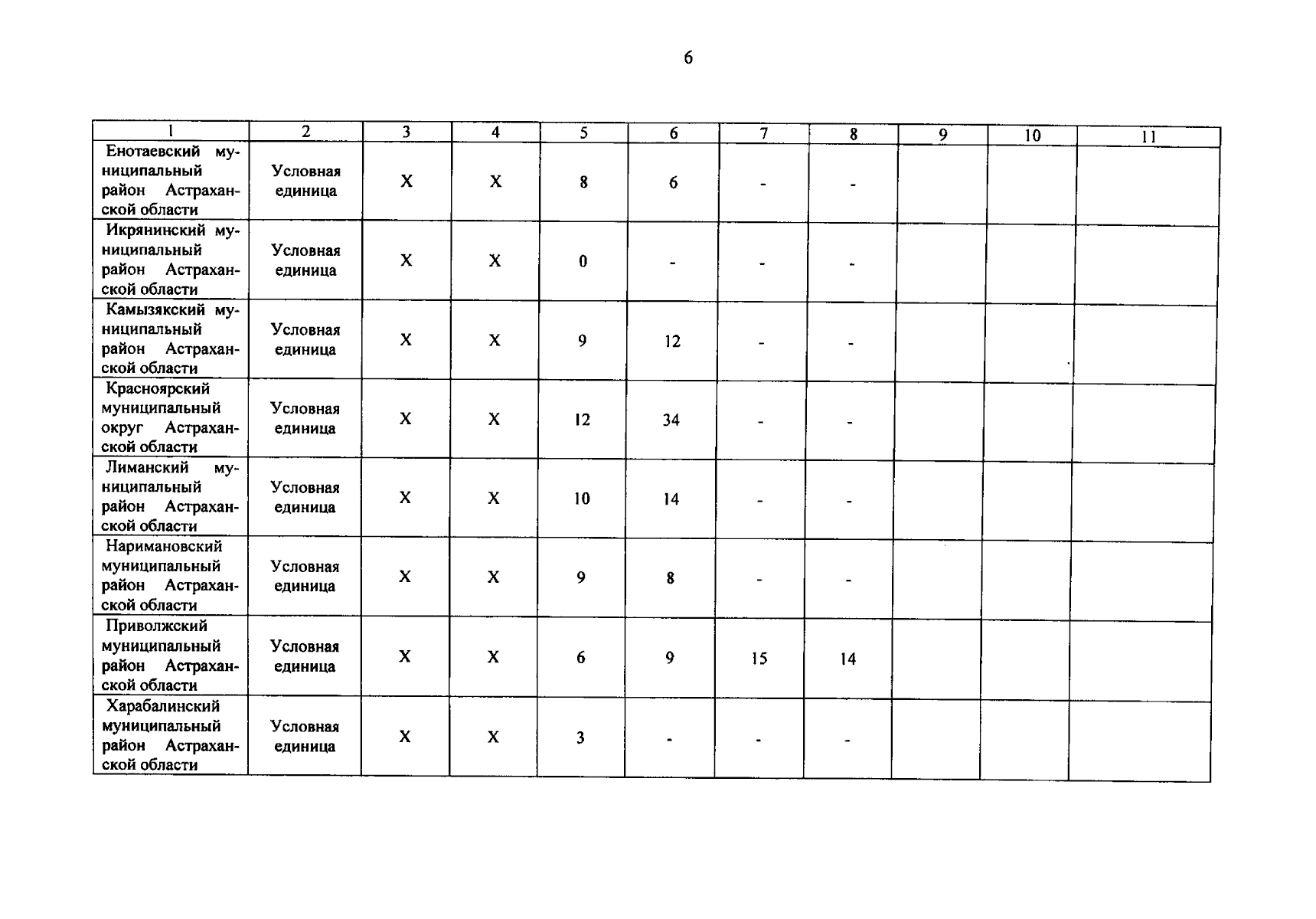 6

| 1 | 2 | 3 | 4 | 5 | 6 | 7 | 8 | 9 | 10 | 11 |
|---|---|---|---|---|---|---|---|---|---|---|
| Енотаевский муниципальный район Астраханской области | Условная единица | X | X | 8 | 6 | - | - | | | |
| Икрянинский муниципальный район Астраханской области | Условная единица | X | X | 0 | - | - | - | | | |
| Камызякский муниципальный район Астраханской области | Условная единица | X | X | 9 | 12 | - | - | | | |
| Красноярский муниципальный округ Астраханской области | Условная единица | X | X | 12 | 34 | - | - | | | |
| Лиманский муниципальный район Астраханской области | Условная единица | X | X | 10 | 14 | - | - | | | |
| Наримановский муниципальный район Астраханской области | Условная единица | X | X | 9 | 8 | - | - | | | |
| Приволжский муниципальный район Астраханской области | Условная единица | X | X | 6 | 9 | 15 | 14 | | | |
| Харабалинский муниципальный район Астраханской области | Условная единица | X | X | 3 | - | - | - | | | |